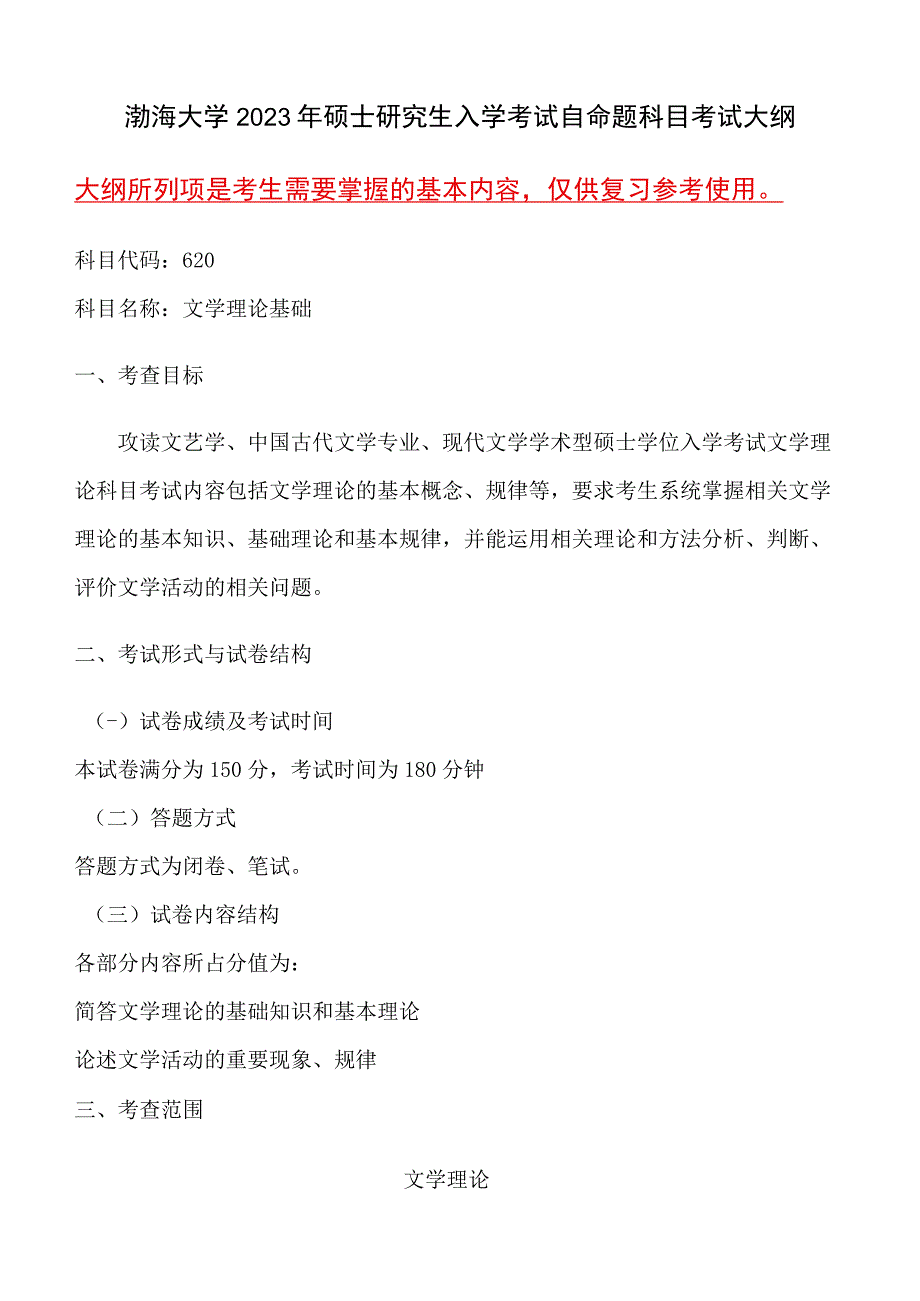 渤海大学2023年硕士研究生入学考试自命题科目考试大纲

大纲所列项是考生需要掌握的基本内容，仅供复习参考使用。

科目代码：620

科目名称：文学理论基础

一、考查目标

攻读文艺学、中国古代文学专业、现代文学学术型硕士学位入学考试文学理论科目考试内容包括文学理论的基本概念、规律等，要求考生系统掌握相关文学理论的基本知识、基础理论和基本规律，并能运用相关理论和方法分析、判断、评价文学活动的相关问题。

二、考试形式与试卷结构

（-）试卷成绩及考试时间

本试卷满分为150分，考试时间为180分钟

（二）答题方式

答题方式为闭卷、笔试。

（三）试卷内容结构

各部分内容所占分值为：

简答文学理论的基础知识和基本理论

论述文学活动的重要现象、规律

三、考查范围

文学理论